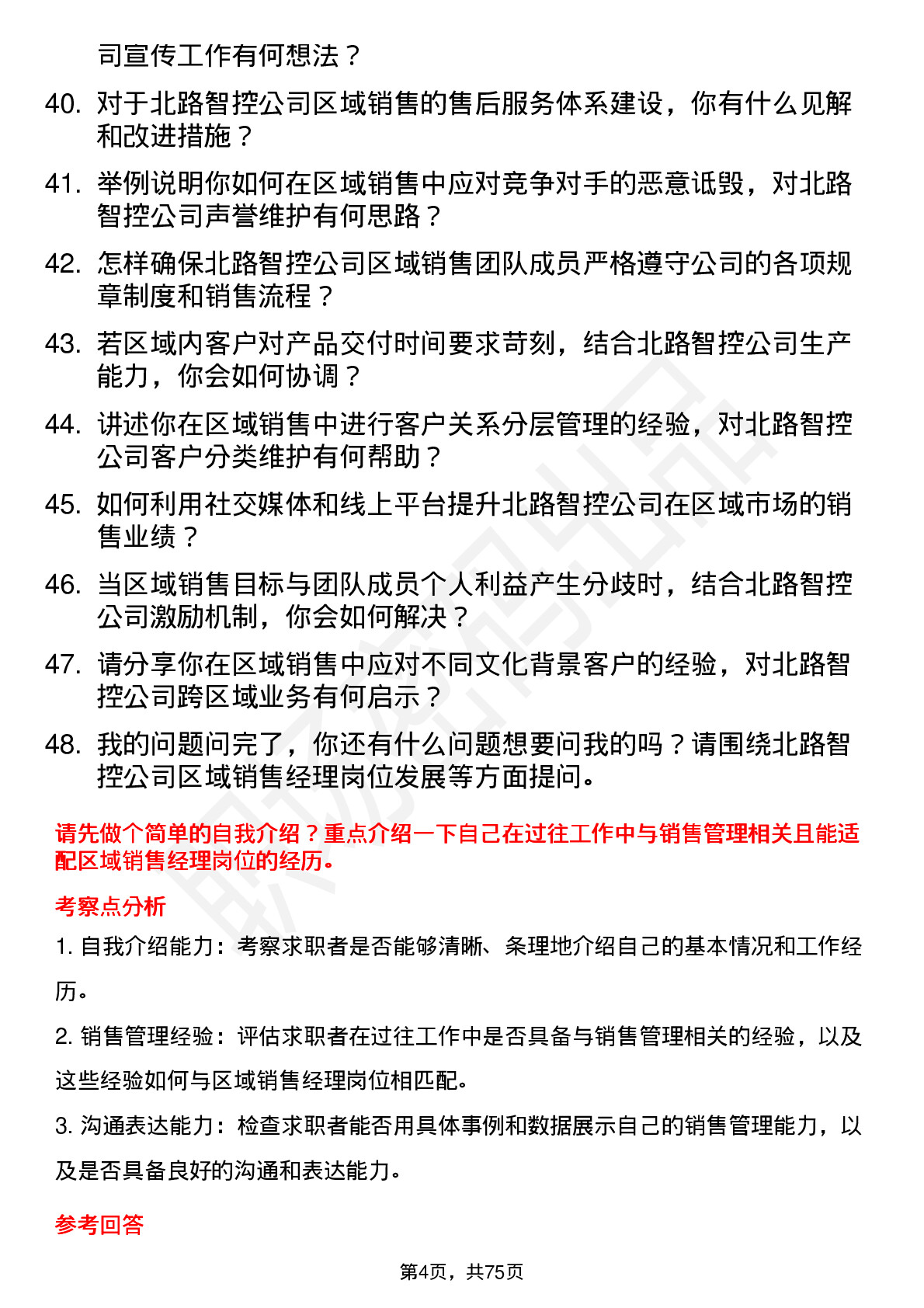 司宣传工作有何想法？

40. 对于北路智控公司区域销售的售后服务体系建设，你有什么见解和改进措施？

41. 举例说明你如何在区域销售中应对竞争对手的恶意诋毁，对北路智控公司声誉维护有何思路？

42. 怎样确保北路智控公司区域销售团队成员严格遵守公司的各项规章制度和销售流程？

43. 若区域内客户对产品交付时间要求苛刻，结合北路智控公司生产能力，你会如何协调？

44. 讲述你在区域销售中进行客户关系分层管理的经验，对北路智控公司客户分类维护有何帮助？

45. 如何利用社交媒体和线上平台提升北路智控公司在区域市场的销售业绩？

46. 当区域销售目标与团队成员个人利益产生分歧时，结合北路智控公司激励机制，你会如何解决？

47. 请分享你在区域销售中应对不同文化背景客户的经验，对北路智控公司跨区域业务有何启示？

48. 我的问题问完了，你还有什么问题想要问我的吗？请围绕北路智控公司区域销售经理岗位发展等方面提问。

请先做个简单的自我介绍？重点介绍一下自己在过往工作中与销售管理相关且能适配区域销售经理岗位的经历。

考察点分析

1. 自我介绍能力：考察求职者是否能够清晰、条理地介绍自己的基本情况和工作经历。

2. 销售管理经验：评估求职者在过往工作中是否具备与销售管理相关的经验，以及这些经验如何与区域销售经理岗位相匹配。

3. 沟通表达能力：检查求职者能否用具体事例和数据展示自己的销售管理能力，以及是否具备良好的沟通和表达能力。

参考回答

第4页，共75页